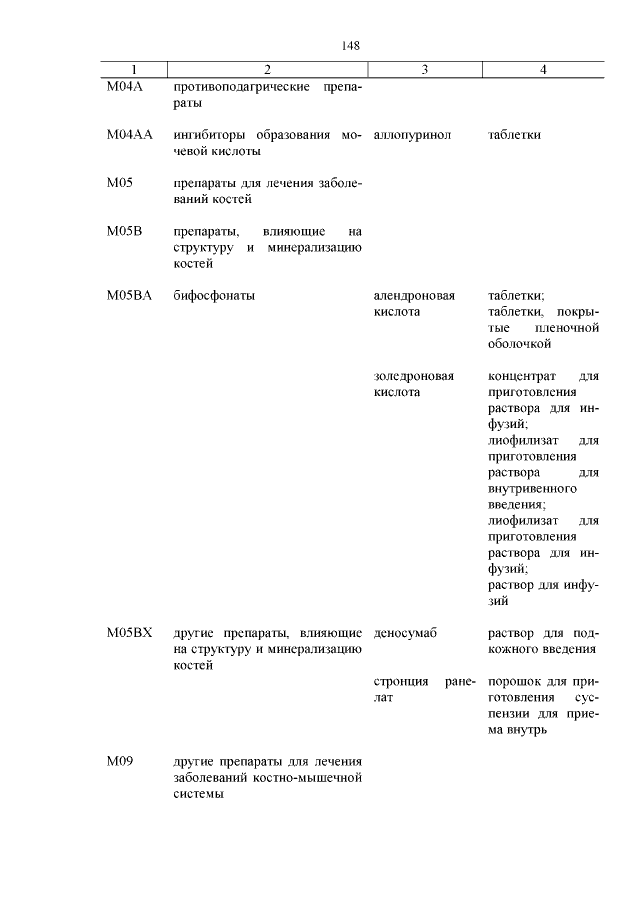 148

| 1 | 2 | 3 | 4 |
|---|---|---|---|
| M04A | противоподагрические препараты | | |
| M04AA | ингибиторы образования мочевой кислоты | аллопуринол | таблетки |
| M05 | препараты для лечения заболеваний костей | | |
| M05B | препараты, влияющие на структуру и минерализацию костей | | |
| M05BA | бифосфонаты | алендроновая кислота | таблетки; таблетки, покрытые пленочной оболочкой |
| | | золедроновая кислота | концентрат для приготовления раствора для инфузий; лиофилизат для приготовления раствора для внутривенного введения; лиофилизат для приготовления раствора для инфузий; раствор для инфузий |
| M05BX | другие препараты, влияющие на структуру и минерализацию костей | деносумаб | раствор для подкожного введения |
| | | стронция ранелат | порошок для приготовления суспензии для приема внутрь |
| M09 | другие препараты для лечения заболеваний костно-мышечной системы | | |